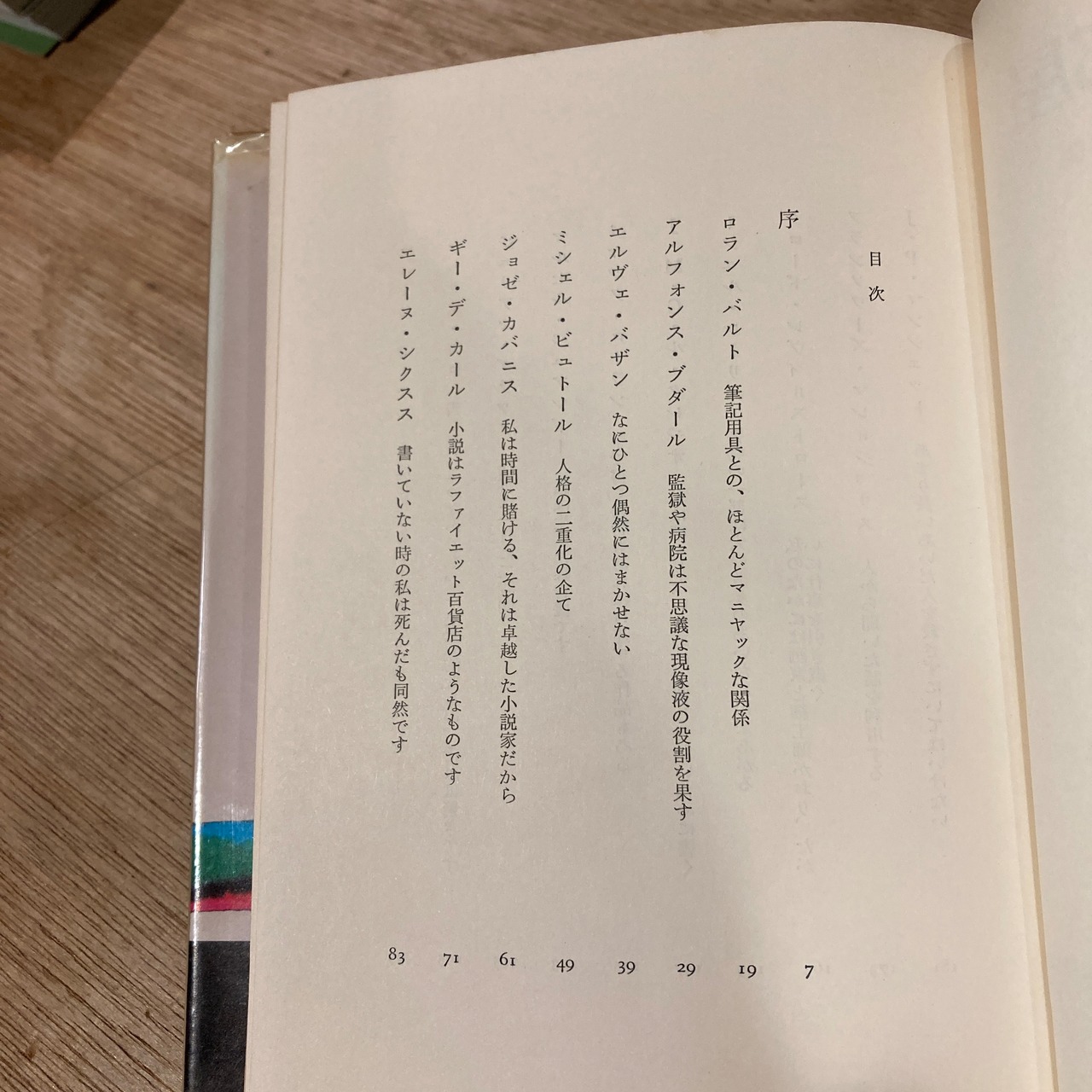 目次

序 7

ロラン・バルト 筆記用具との、ほとんどマニヤックな関係 19

アルフォンス・ブダール 監獄や病院は不思議な現像液の役割を果す 29

エルヴェ・バザン なにひとつ偶然にはまかせない 39

ミシェル・ビュトール 人格の二重化の企て 49

ジョゼ・カバニス 私は時間に賭ける、それは卓越した小説家だから 61

ギー・デ・カール 小説はラファイエット百貨店のようなものです 71

エレーヌ・シクスス 書いていない時の私は死んだも同然です 83